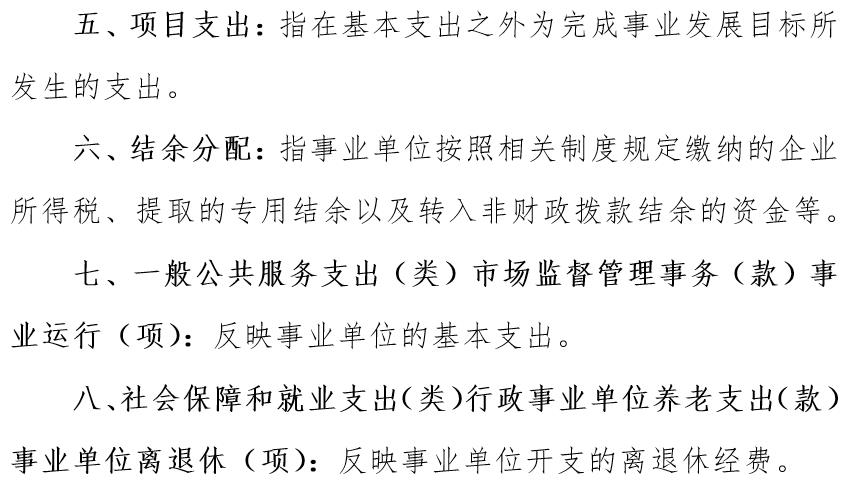 五、项目支出：指在基本支出之外为完成事业发展目标所发生的支出。

六、结余分配：指事业单位按照相关制度规定缴纳的企业所得税、提取的专用结余以及转入非财政拨款结余的资金等。

七、一般公共服务支出（类）市场监督管理事务（款）事业运行（项）：反映事业单位的基本支出。

八、社会保障和就业支出（类）行政事业单位养老支出（款）事业单位离退休（项）：反映事业单位开支的离退休经费。